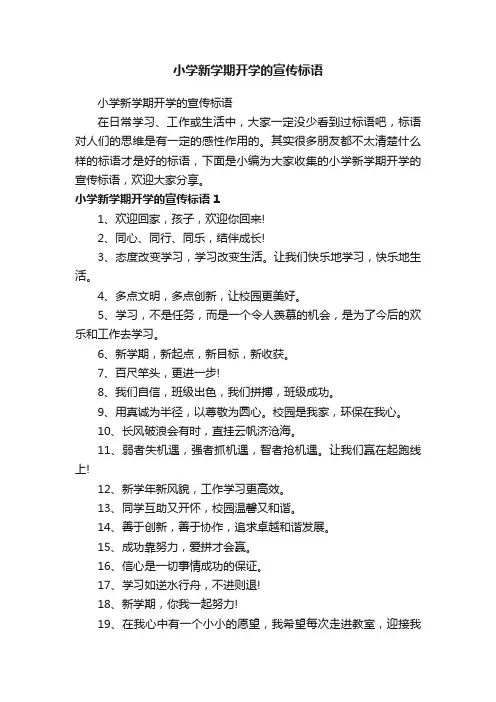 小学新学期开学的宣传标语

小学新学期开学的宣传标语

在日常学习、工作或生活中，大家一定没少看到过标语吧，标语对人们的思维是有一定的感性作用的。其实很多朋友都不太清楚什么样的标语才是好的标语，下面是小编为大家收集的小学新学期开学的宣传标语，欢迎大家分享。

小学新学期开学的宣传标语 1

1、欢迎回家，孩子，欢迎你回来!

2、同心、同行、同乐，结伴成长!

3、态度改变学习，学习改变生活。让我们快乐地学习，快乐地生活。

4、多点文明，多点创新，让校园更美好。

5、学习，不是任务，而是一个令人羡慕的机会，是为了今后的欢乐和工作去学习。

6、新学期，新起点，新目标，新收获。

7、百尺竿头，更进一步!

8、我们自信，班级出色，我们拼搏，班级成功。

9、用真诚为半径，以尊敬为圆心。校园是我家，环保在我心。

10、长风破浪会有时，直挂云帆济沧海。

11、弱者失机遇，强者抓机遇，智者抢机遇。让我们赢在起跑线上!

12、新学年新风貌，工作学习更高效。

13、同学互助又开怀，校园温馨又和谐。

14、善于创新，善于协作，追求卓越和谐发展。

15、成功靠努力，爱拼才会赢。

16、信心是一切事情成功的保证。

17、学习如逆水行舟，不进则退!

18、新学期，你我一起努力!

19、在我心中有一个小小的愿望，我希望每次走进教室，迎接我